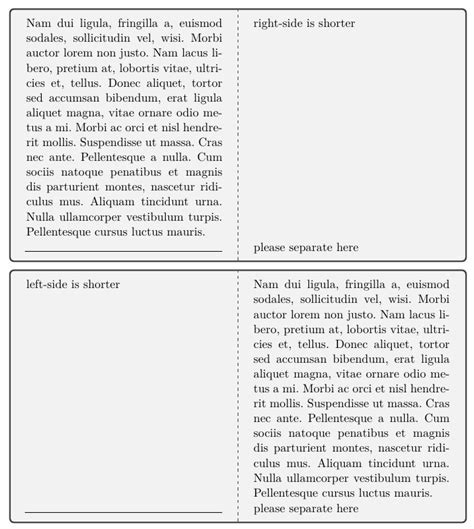 Nam dui ligula, fringilla a, euismod sodales, sollicitudin vel, wisi. Morbi auctor lorem non justo. Nam lacus libero, pretium at, lobortis vitae, ultricies et, tellus. Donec aliquet, tortor sed accumsan bibendum, erat ligula aliquet magna, vitae ornare odio metus a mi. Morbi ac orci et nisl hendrerit mollis. Suspendisse ut massa. Cras nec ante. Pellentesque a nulla. Cum sociis natoque penatibus et magnis dis parturient montes, nascetur ridiculus mus. Aliquam tincidunt urna. Nulla ullamcorper vestibulum turpis. Pellentesque cursus luctus mauris.

right-side is shorter

please separate here

left-side is shorter

Nam dui ligula, fringilla a, euismod sodales, sollicitudin vel, wisi. Morbi auctor lorem non justo. Nam lacus libero, pretium at, lobortis vitae, ultricies et, tellus. Donec aliquet, tortor sed accumsan bibendum, erat ligula aliquet magna, vitae ornare odio metus a mi. Morbi ac orci et nisl hendrerit mollis. Suspendisse ut massa. Cras nec ante. Pellentesque a nulla. Cum sociis natoque penatibus et magnis dis parturient montes, nascetur ridiculus mus. Aliquam tincidunt urna. Nulla ullamcorper vestibulum turpis. Pellentesque cursus luctus mauris.

please separate here